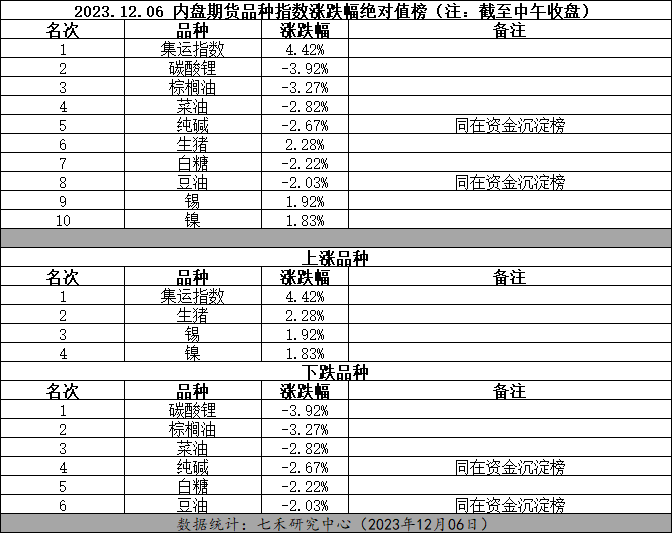 2023.12.06 内盘期货品种指数涨跌幅绝对值榜（注：截至中午收盘）

| 名次 | 品种 | 涨跌幅 | 备注 |
|---|---|---|---|
| 1 | 集运指数 | 4.42% | |
| 2 | 碳酸锂 | -3.92% | |
| 3 | 棕榈油 | -3.27% | |
| 4 | 菜油 | -2.82% | |
| 5 | 纯碱 | -2.67% | 同在资金沉淀榜 |
| 6 | 生猪 | 2.28% | |
| 7 | 白糖 | -2.22% | |
| 8 | 豆油 | -2.03% | 同在资金沉淀榜 |
| 9 | 锡 | 1.92% | |
| 10 | 镍 | 1.83% | |

上涨品种

| 名次 | 品种 | 涨跌幅 | 备注 |
|---|---|---|---|
| 1 | 集运指数 | 4.42% | |
| 2 | 生猪 | 2.28% | |
| 3 | 锡 | 1.92% | |
| 4 | 镍 | 1.83% | |

下跌品种

| 名次 | 品种 | 涨跌幅 | 备注 |
|---|---|---|---|
| 1 | 碳酸锂 | -3.92% | |
| 2 | 棕榈油 | -3.27% | |
| 3 | 菜油 | -2.82% | |
| 4 | 纯碱 | -2.67% | 同在资金沉淀榜 |
| 5 | 白糖 | -2.22% | |
| 6 | 豆油 | -2.03% | 同在资金沉淀榜 |

数据统计：七禾研究中心（2023年12月06日）